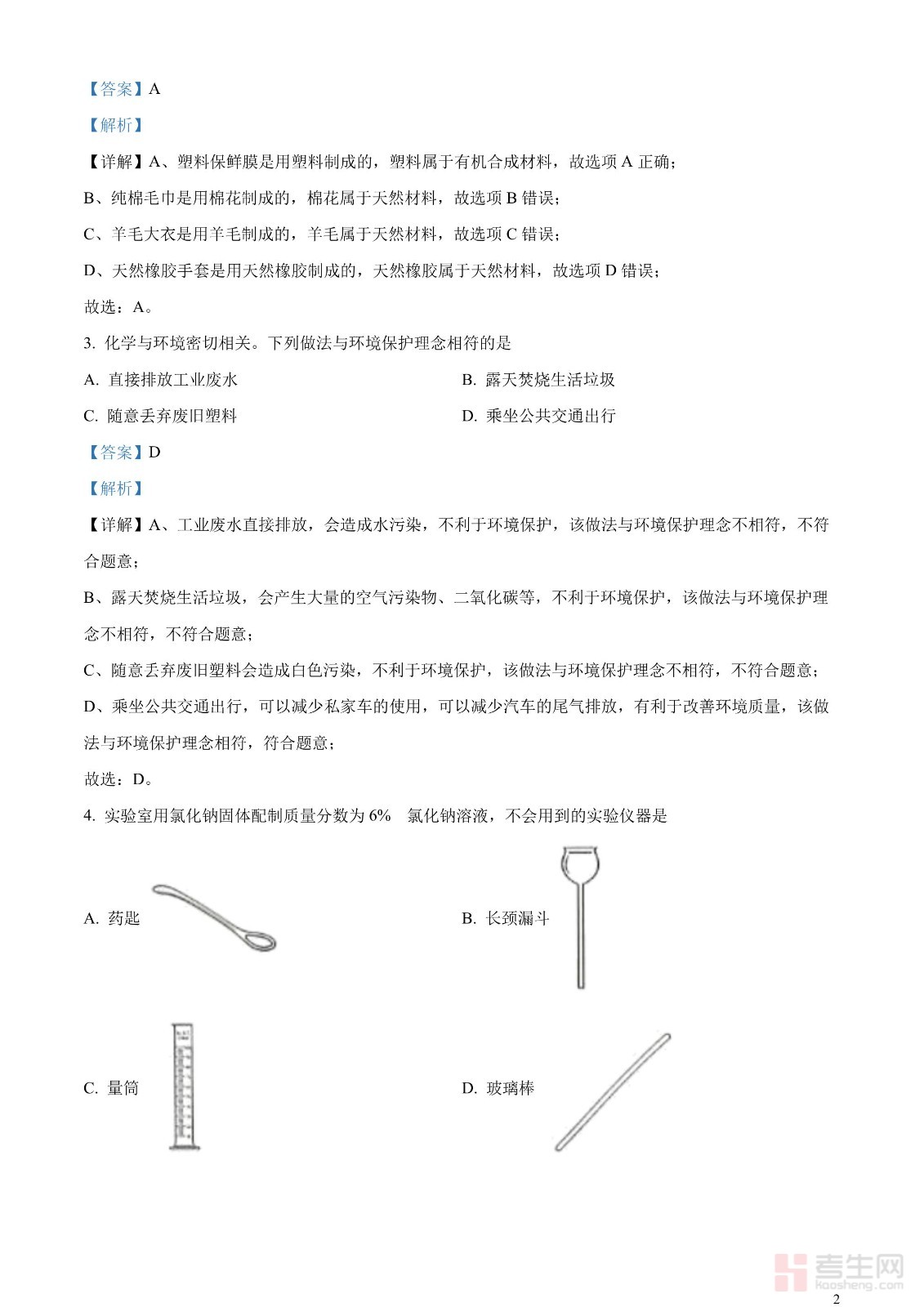 【答案】A

【解析】

【详解】A、塑料保鲜膜是用塑料制成的，塑料属于有机合成材料，故选项 A 正确；

B、纯棉毛巾是用棉花制成的，棉花属于天然材料，故选项 B 错误；

C、羊毛大衣是用羊毛制成的，羊毛属于天然材料，故选项 C 错误；

D、天然橡胶手套是用天然橡胶制成的，天然橡胶属于天然材料，故选项 D 错误；

故选：A。

3. 化学与环境密切相关。下列做法与环境保护理念相符的是

A. 直接排放工业废水

B. 露天焚烧生活垃圾

C. 随意丢弃废旧塑料

D. 乘坐公共交通出行

【答案】D

【解析】

【详解】A、工业废水直接排放，会造成水污染，不利于环境保护，该做法与环境保护理念不相符，不符合题意；

B、露天焚烧生活垃圾，会产生大量的空气污染物、二氧化碳等，不利于环境保护，该做法与环境保护理念不相符，不符合题意；

C、随意丢弃废旧塑料会造成白色污染，不利于环境保护，该做法与环境保护理念不相符，不符合题意；

D、乘坐公共交通出行，可以减少私家车的使用，可以减少汽车的尾气排放，有利于改善环境质量，该做法与环境保护理念相符，符合题意；

故选：D。

4. 实验室用氯化钠固体配制质量分数为 6% 氯化钠溶液，不会用到的实验仪器是

A. 药匙

B. 长颈漏斗

C. 量筒

D. 玻璃棒

考生网
kaosheng.com

2